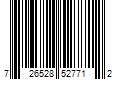 7 26528 52771 2